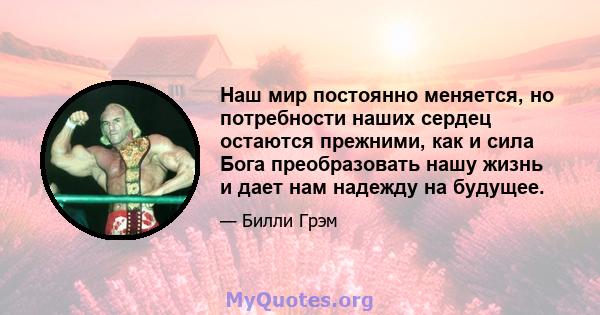 Наш мир постоянно меняется, но потребности наших сердец остаются прежними, как и сила Бога преобразовать нашу жизнь и дает нам надежду на будущее.

— Билли Грэм

MyQuotes.org